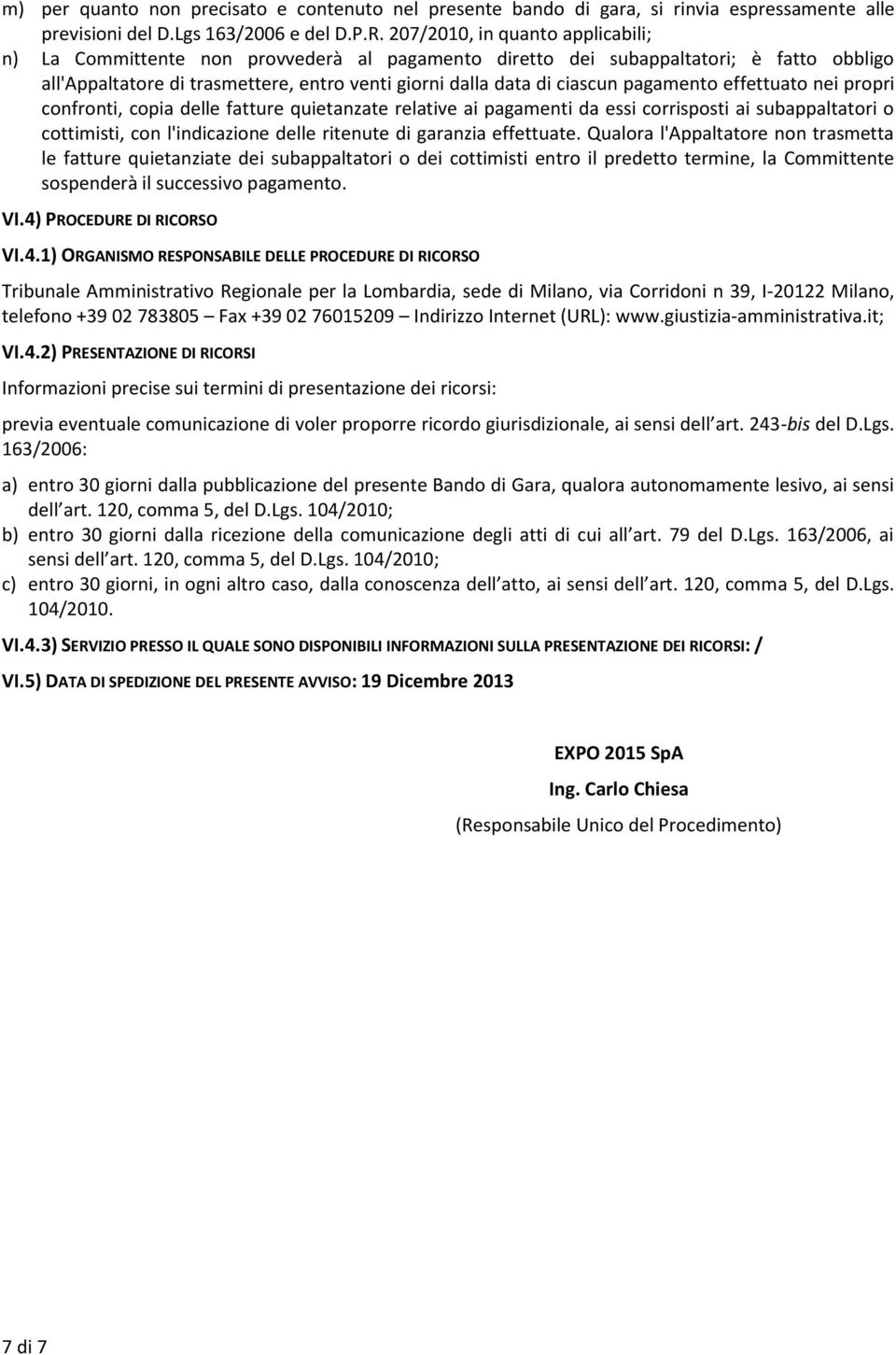 m) per quanto non precisato e contenuto nel presente bando di gara, si rinvia espressamente alle previsioni del D.Lgs 163/2006 e del D.P.R. 207/2010, in quanto applicabili;

n) La Committente non provvederà al pagamento diretto dei subappaltatori; è fatto obbligo all'Appaltatore di trasmettere, entro venti giorni dalla data di ciascun pagamento effettuato nei propri confronti, copia delle fatture quietanzate relative ai pagamenti da essi corrisposti ai subappaltatori o cottimisti, con l'indicazione delle ritenute di garanzia effettuate. Qualora l'Appaltatore non trasmetta le fatture quietanziate dei subappaltatori o dei cottimisti entro il predetto termine, la Committente sospenderà il successivo pagamento.

VI.4) PROCEDURE DI RICORSO

VI.4.1) ORGANISMO RESPONSABILE DELLE PROCEDURE DI RICORSO

Tribunale Amministrativo Regionale per la Lombardia, sede di Milano, via Corridoni n 39, I-20122 Milano, telefono +39 02 783805 – Fax +39 02 76015209 – Indirizzo Internet (URL): www.giustizia-amministrativa.it;

VI.4.2) PRESENTAZIONE DI RICORSI

Informazioni precise sui termini di presentazione dei ricorsi:

previa eventuale comunicazione di voler proporre ricordo giurisdizionale, ai sensi dell art. 243-bis del D.Lgs. 163/2006:

a) entro 30 giorni dalla pubblicazione del presente Bando di Gara, qualora autonomamente lesivo, ai sensi dell art. 120, comma 5, del D.Lgs. 104/2010;

b) entro 30 giorni dalla ricezione della comunicazione degli atti di cui all art. 79 del D.Lgs. 163/2006, ai sensi dell art. 120, comma 5, del D.Lgs. 104/2010;

c) entro 30 giorni, in ogni altro caso, dalla conoscenza dell atto, ai sensi dell art. 120, comma 5, del D.Lgs. 104/2010.

VI.4.3) SERVIZIO PRESSO IL QUALE SONO DISPONIBILI INFORMAZIONI SULLA PRESENTAZIONE DEI RICORSI: /

VI.5) DATA DI SPEDIZIONE DEL PRESENTE AVVISO: 19 Dicembre 2013

EXPO 2015 SpA

Ing. Carlo Chiesa

(Responsabile Unico del Procedimento)

7 di 7